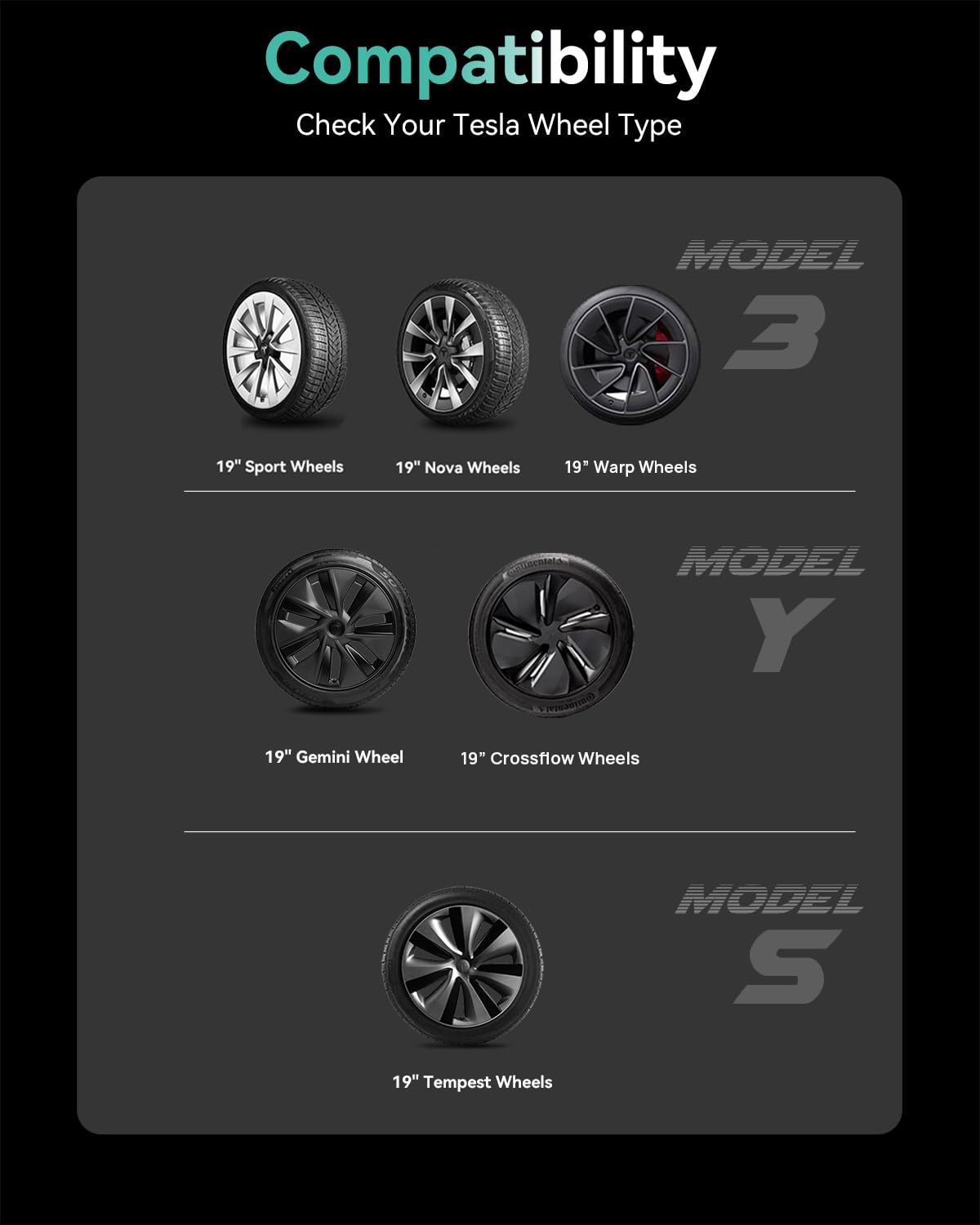 Compatibility

Check Your Tesla Wheel Type

MODEL
3

19" Sport Wheels

19" Nova Wheels

19" Warp Wheels

MODEL
Y

19" Gemini Wheel

19" Crossflow Wheels

MODEL
S

19" Tempest Wheels